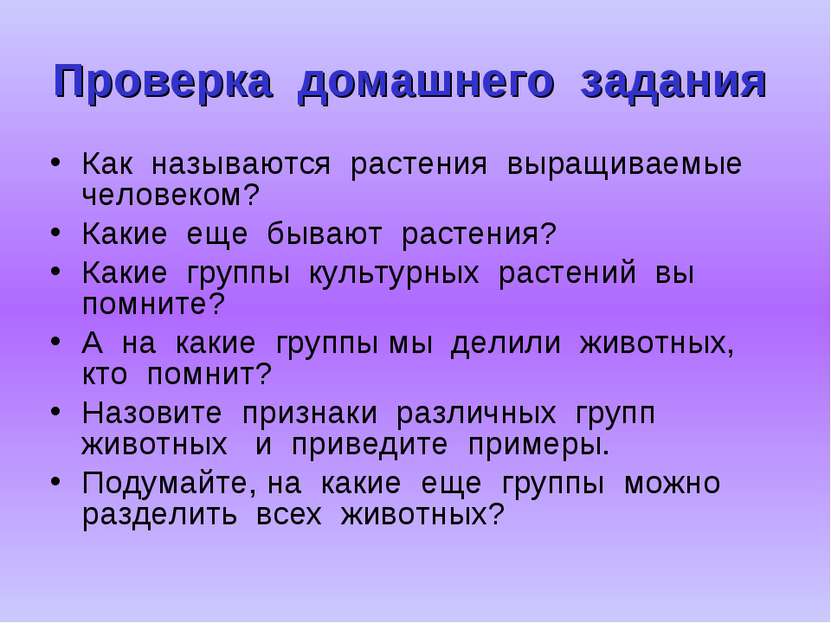 Проверка домашнего задания

• Как называются растения выращиваемые человеком?
• Какие еще бывают растения?
• Какие группы культурных растений вы помните?
• А на какие группы мы делили животных, кто помнит?
• Назовите признаки различных групп животных и приведите примеры.
• Подумайте, на какие еще группы можно разделить всех животных?